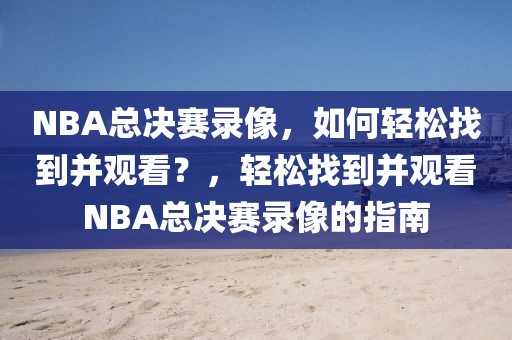 NBA总决赛录像，如何轻松找到并观看？，轻松找到并观看NBA总决赛录像的指南